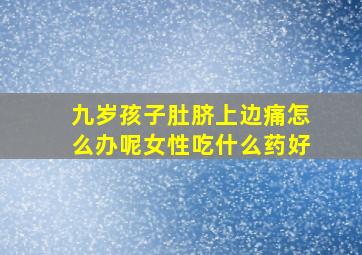 九岁孩子肚脐上边痛怎么办呢女性吃什么药好